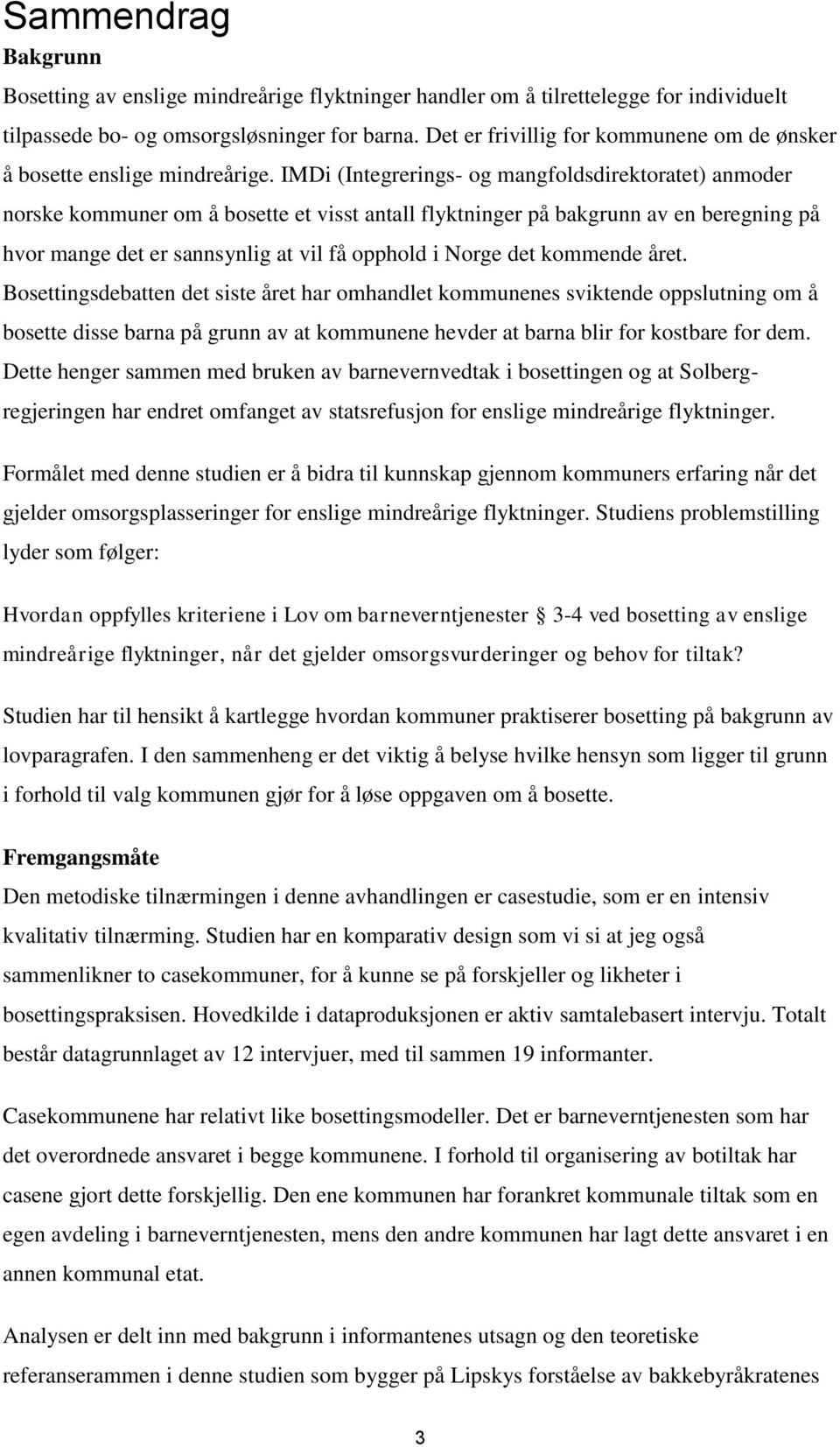 Sammendrag

Bakgrunn

Bosetting av enslige mindreårige flyktninger handler om å tilrettelegge for individuelt tilpassede bo- og omsorgsløsninger for barna. Det er frivillig for kommunene om de ønsker å bosette enslige mindreårige. IMDi (Integrerings- og mangfoldsdirektoratet) anmoder norske kommuner om å bosette et visst antall flyktninger på bakgrunn av en beregning på hvor mange det er sannsynlig at vil få opphold i Norge det kommende året. Bosettingsdebatten det siste året har omhandlet kommunenes sviktende oppslutning om å bosette disse barna på grunn av at kommunene hevder at barna blir for kostbare for dem. Dette henger sammen med bruken av barnevernvedtak i bosettingen og at Solberg-regjeringen har endret omfanget av statsrefusjon for enslige mindreårige flyktninger.

Formålet med denne studien er å bidra til kunnskap gjennom kommuners erfaring når det gjelder omsorgsplasseringer for enslige mindreårige flyktninger. Studiens problemstilling lyder som følger:

Hvordan oppfylles kriteriene i Lov om barneverntjenester § 3-4 ved bosetting av enslige mindreårige flyktninger, når det gjelder omsorgsvurderinger og behov for tiltak?

Studien har til hensikt å kartlegge hvordan kommuner praktiserer bosetting på bakgrunn av lovparagrafen. I den sammenheng er det viktig å belyse hvilke hensyn som ligger til grunn i forhold til valg kommunen gjør for å løse oppgaven om å bosette.

Fremgangsmåte

Den metodiske tilnærmingen i denne avhandlingen er casestudie, som er en intensiv kvalitativ tilnærming. Studien har en komparativ design som vi si at jeg også sammenlikner to casekommuner, for å kunne se på forskjeller og likheter i bosettingspraksisen. Hovedkilde i dataproduksjonen er aktiv samtalebasert intervju. Totalt består datagrunnlaget av 12 intervjuer, med til sammen 19 informanter.

Casekommunene har relativt like bosettingsmodeller. Det er barneverntjenesten som har det overordnede ansvaret i begge kommunene. I forhold til organisering av botiltak har casene gjort dette forskjellig. Den ene kommunen har forankret kommunale tiltak som en egen avdeling i barneverntjenesten, mens den andre kommunen har lagt dette ansvaret i en annen kommunal etat.

Analysen er delt inn med bakgrunn i informantenes utsagn og den teoretiske referanserammen i denne studien som bygger på Lipskys forståelse av bakkebyråkratenes

3